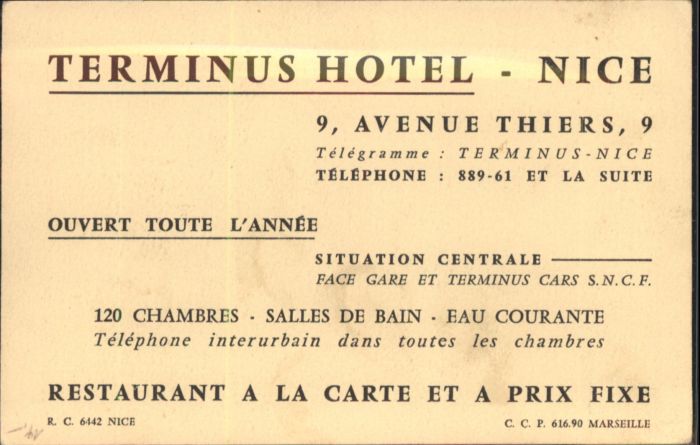 TERMINUS HOTEL - NICE

9, AVENUE THIERS, 9

Télégramme : TERMINUS-NICE

TÉLÉPHONE : 889-61 ET LA SUITE

OUVERT TOUTE L'ANNÉE

SITUATION CENTRALE

FACE GARE ET TERMINUS CARS S.N.C.F.

120 CHAMBRES - SALLES DE BAIN - EAU COURANTE

Téléphone interurbain dans toutes les chambres

RESTAURANT A LA CARTE ET A PRIX FIXE

R. C. 6442 NICE

C. C. P. 616.90 MARSEILLE